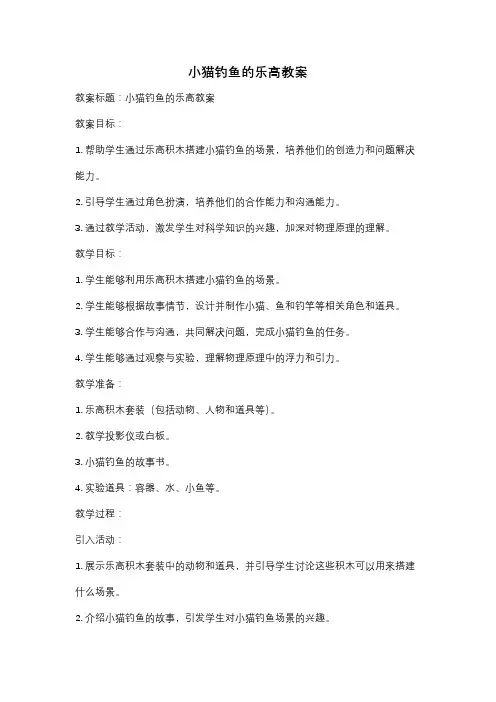 小猫钓鱼的乐高教案

教案标题：小猫钓鱼的乐高教案

教案目标：

1. 帮助学生通过乐高积木搭建小猫钓鱼的场景，培养他们的创造力和问题解决能力。

2. 引导学生通过角色扮演，培养他们的合作能力和沟通能力。

3. 通过教学活动，激发学生对科学知识的兴趣，加深对物理原理的理解。

教学目标：

1. 学生能够利用乐高积木搭建小猫钓鱼的场景。

2. 学生能够根据故事情节，设计并制作小猫、鱼和钓竿等相关角色和道具。

3. 学生能够合作与沟通，共同解决问题，完成小猫钓鱼的任务。

4. 学生能够通过观察与实验，理解物理原理中的浮力和引力。

教学准备：

1. 乐高积木套装（包括动物、人物和道具等）。

2. 教学投影仪或白板。

3. 小猫钓鱼的故事书。

4. 实验道具：容器、水、小鱼等。

教学过程：

引入活动：

1. 展示乐高积木套装中的动物和道具，并引导学生讨论这些积木可以用来搭建什么场景。

2. 介绍小猫钓鱼的故事，引发学生对小猫钓鱼场景的兴趣。